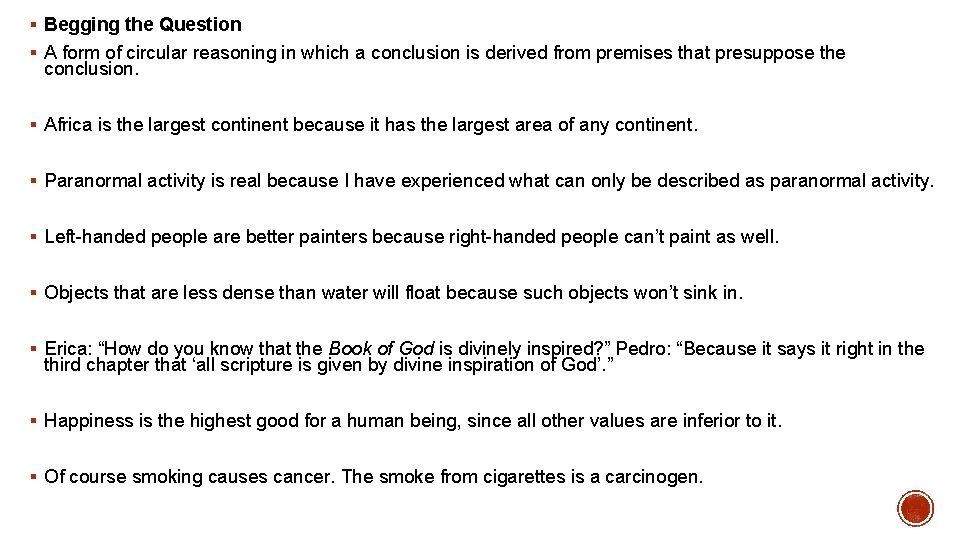 • Begging the Question

• A form of circular reasoning in which a conclusion is derived from premises that presuppose the conclusion.

• Africa is the largest continent because it has the largest area of any continent.

• Paranormal activity is real because I have experienced what can only be described as paranormal activity.

• Left-handed people are better painters because right-handed people can't paint as well.

• Objects that are less dense than water will float because such objects won't sink in.

• Erica: "How do you know that the Book of God is divinely inspired?" Pedro: "Because it says it right in the third chapter that 'all scripture is given by divine inspiration of God'."

• Happiness is the highest good for a human being, since all other values are inferior to it.

• Of course smoking causes cancer. The smoke from cigarettes is a carcinogen.